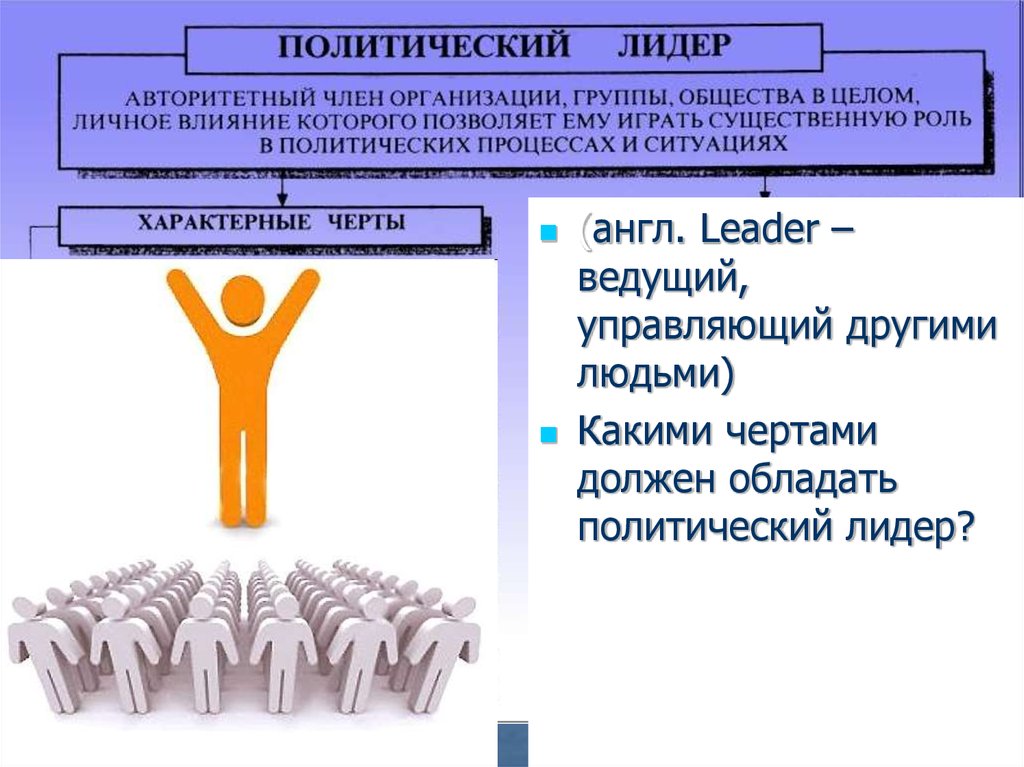 ПОЛИТИЧЕСКИЙ ЛИДЕР

АВТОРИТЕТНЫЙ ЧЛЕН ОРГАНИЗАЦИИ, ГРУППЫ, ОБЩЕСТВА В ЦЕЛОМ, ЛИЧНОЕ ВЛИЯНИЕ КОТОРОГО ПОЗВОЛЯЕТ ЕМУ ИГРАТЬ СУЩЕСТВЕННУЮ РОЛЬ В ПОЛИТИЧЕСКИХ ПРОЦЕССАХ И СИТУАЦИЯХ

ХАРАКТЕРНЫЕ ЧЕРТЫ

(англ. Leader – ведущий, управляющий другими людьми)

Какими чертами должен обладать политический лидер?